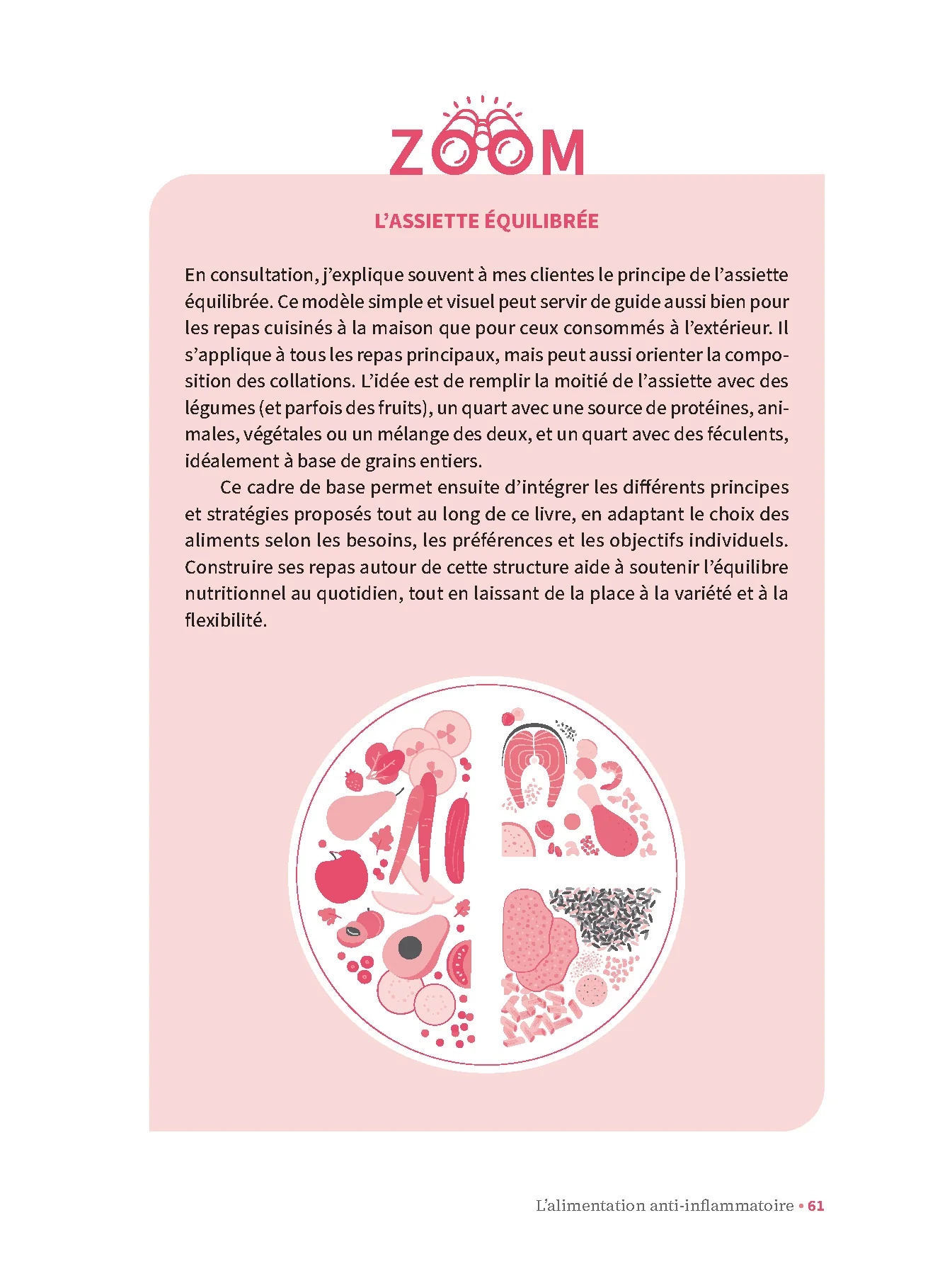 ZOOM

L'ASSIETTE ÉQUILIBRÉE

En consultation, j'explique souvent à mes clientes le principe de l'assiette équilibrée. Ce modèle simple et visuel peut servir de guide aussi bien pour les repas cuisinés à la maison que pour ceux consommés à l'extérieur. Il s'applique à tous les repas principaux, mais peut aussi orienter la composition des collations. L'idée est de remplir la moitié de l'assiette avec des légumes (et parfois des fruits), un quart avec une source de protéines, animales, végétales ou un mélange des deux, et un quart avec des féculents, idéalement à base de grains entiers.

Ce cadre de base permet ensuite d'intégrer les différents principes et stratégies proposés tout au long de ce livre, en adaptant le choix des aliments selon les besoins, les préférences et les objectifs individuels. Construire ses repas autour de cette structure aide à soutenir l'équilibre nutritionnel au quotidien, tout en laissant de la place à la variété et à la flexibilité.

L'alimentation anti-inflammatoire • 61